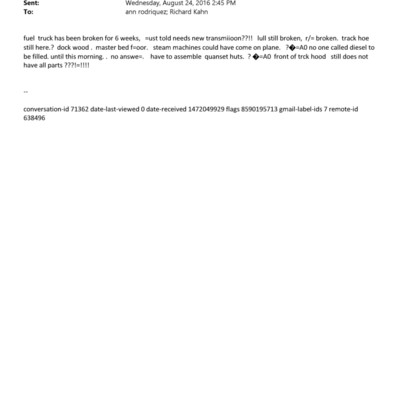 Sent: Wednesday, August 24, 2016 2:45 PM
To: ann rodriquez; Richard Kahn

fuel truck has been broken for 6 weeks, =ust told needs new transmiioon??!! lull still broken, r/= broken. track hoe still here.? dock wood . master bed f=oor. steam machines could have come on plane. ?�=A0 no one called diesel to be filled. until this morning. . no answe=. have to assemble quanset huts. ? �=A0 front of trck hood still does not have all parts ???!=!!!!

--

conversation-id 71362 date-last-viewed 0 date-received 1472049929 flags 8590195713 gmail-label-ids 7 remote-id 638496